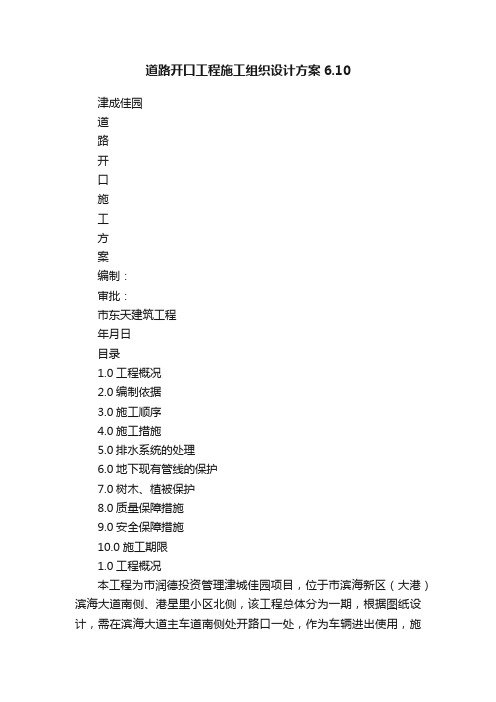 道路开口工程施工组织设计方案 6.10

津成佳园
道
路
开
口
施
工
方
案
编制：
审批：
市东天建筑工程
年月日
目录
1.0 工程概况
2.0 编制依据
3.0 施工顺序
4.0 施工措施
5.0 排水系统的处理
6.0 地下现有管线的保护
7.0 树木、植被保护
8.0 质量保障措施
9.0 安全保障措施
10.0 施工期限
1.0 工程概况

本工程为市润德投资管理津城佳园项目，位于市滨海新区（大港）滨海大道南侧、港星里小区北侧，该工程总体分为一期，根据图纸设计，需在滨海大道主车道南侧处开路口一处，作为车辆进出使用，施